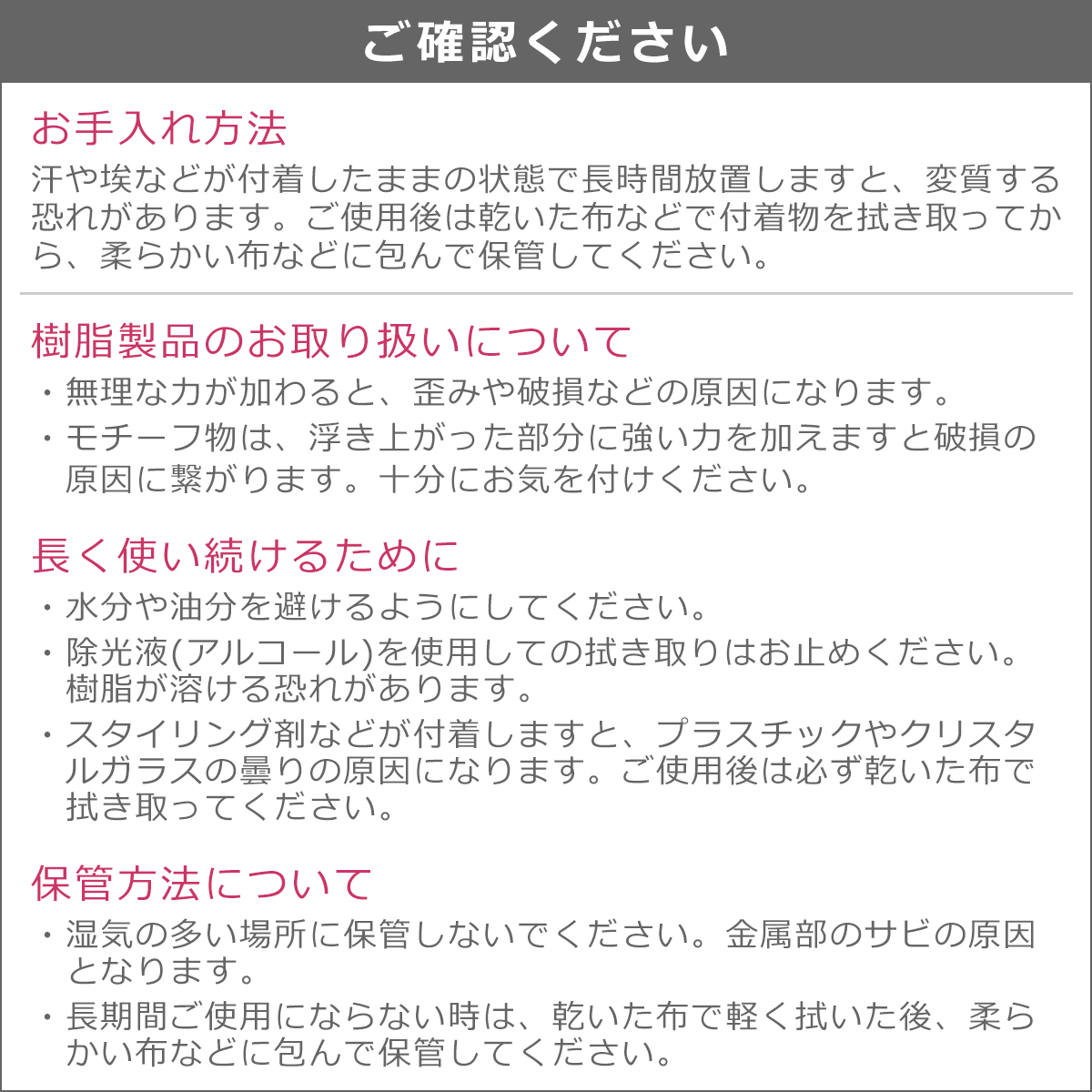 ご確認ください

お手入れ方法

汗や埃などが付着したままの状態で長時間放置しますと、変質する恐れがあります。ご使用後は乾いた布などで付着物を拭き取ってから、柔らかい布などに包んで保管してください。

樹脂製品のお取り扱いについて

・無理な力が加わると、歪みや破損などの原因になります。
・モチーフ物は、浮き上がった部分に強い力を加えますと破損の原因に繋がります。十分にお気を付けください。

長く使い続けるために

・水分や油分を避けるようにしてください。
・除光液(アルコール)を使用しての拭き取りはお止めください。樹脂が溶ける恐れがあります。
・スタイリング剤などが付着しますと、プラスチックやクリスタルガラスの曇りの原因になります。ご使用後は必ず乾いた布で拭き取ってください。

保管方法について

・湿気の多い場所に保管しないでください。金属部のサビの原因となります。
・長期間ご使用にならない時は、乾いた布で軽く拭いた後、柔らかい布などに包んで保管してください。